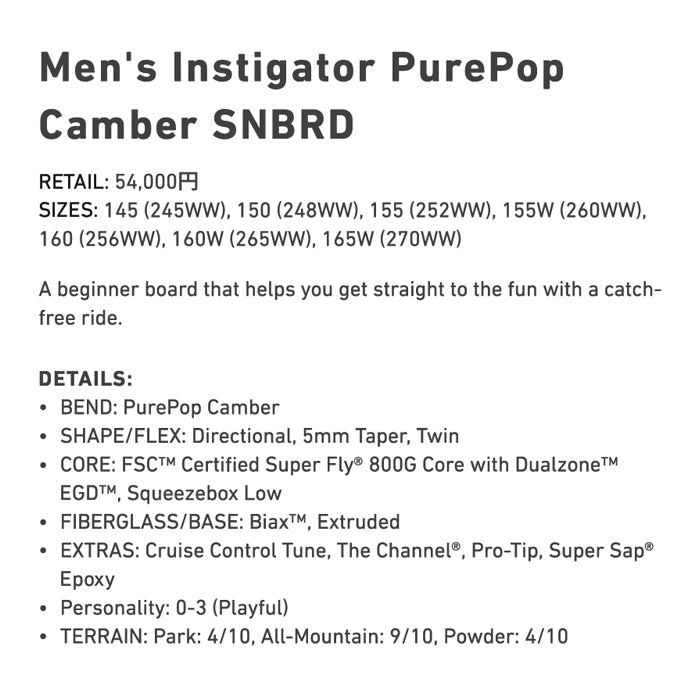 Men's Instigator PurePop Camber SNBRD

RETAIL: 54,000円
SIZES: 145 (245WW), 150 (248WW), 155 (252WW), 155W (260WW), 160 (256WW), 160W (265WW), 165W (270WW)

A beginner board that helps you get straight to the fun with a catch-free ride.

DETAILS:
• BEND: PurePop Camber
• SHAPE/FLEX: Directional, 5mm Taper, Twin
• CORE: FSC™ Certified Super Fly® 800G Core with Dualzone™ EGD™, Squeezebox Low
• FIBERGLASS/BASE: Biax™, Extruded
• EXTRAS: Cruise Control Tune, The Channel®, Pro-Tip, Super Sap® Epoxy
• Personality: 0-3 (Playful)
• TERRAIN: Park: 4/10, All-Mountain: 9/10, Powder: 4/10